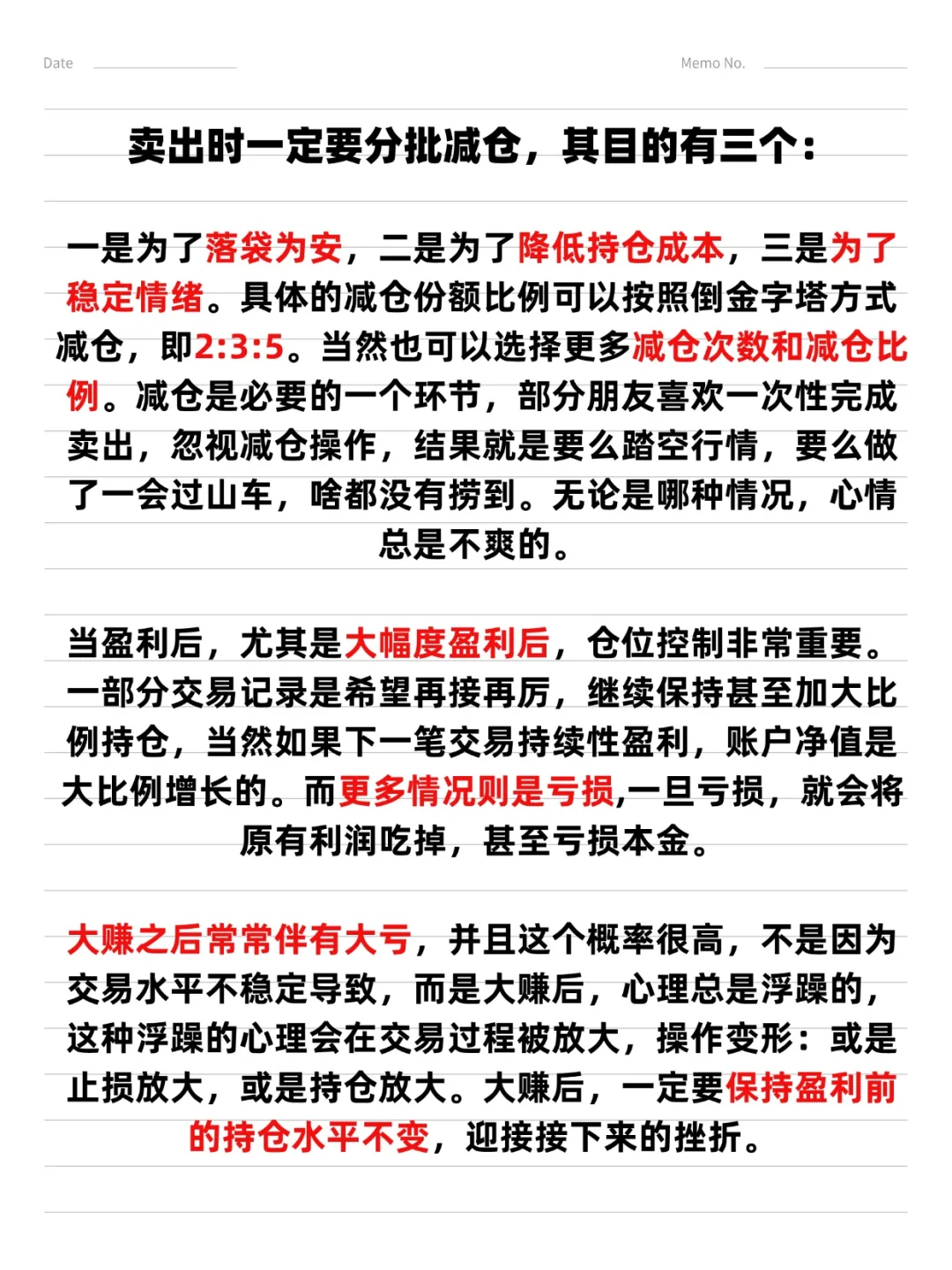 Date Memo No.

卖出时一定要分批减仓，其目的有三个：

一是为了落袋为安，二是为了降低持仓成本，三是为了稳定情绪。具体的减仓份额比例可以按照倒金字塔方式减仓，即2:3:5。当然也可以选择更多减仓次数和减仓比例。减仓是必要的一个环节，部分朋友喜欢一次性完成卖出，忽视减仓操作，结果就是要么踏空行情，要么做了一会过山车，啥都没有捞到。无论是哪种情况，心情总是不爽的。

当盈利后，尤其是大幅度盈利后，仓位控制非常重要。一部分交易记录是希望再接再厉，继续保持甚至加大比例持仓，当然如果下一笔交易持续性盈利，账户净值是大比例增长的。而更多情况则是亏损,一旦亏损，就会将原有利润吃掉，甚至亏损本金。

大赚之后常常伴有大亏，并且这个概率很高，不是因为交易水平不稳定导致，而是大赚后，心理总是浮躁的，这种浮躁的心理会在交易过程被放大，操作变形：或是止损放大，或是持仓放大。大赚后，一定要保持盈利前的持仓水平不变，迎接接下来的挫折。